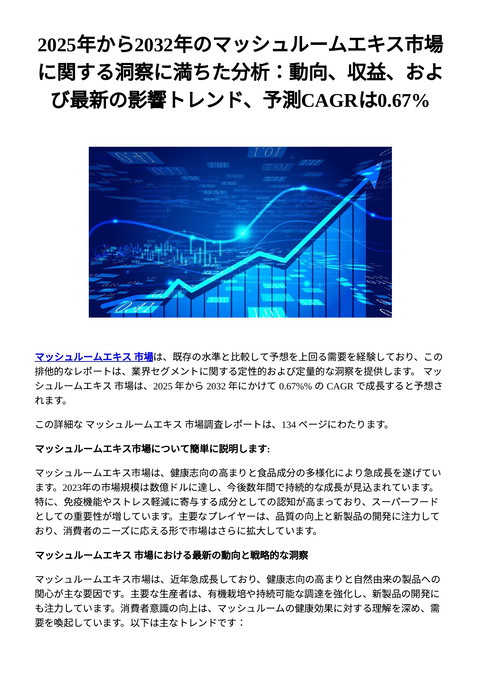 2025年から2032年のマッシュルームエキス市場に関する洞察に満ちた分析：動向、収益、および最新の影響トレンド、予測CAGRは0.67%

マッシュルームエキス 市場は、既存の水準と比較して予想を上回る需要を経験しており、この排他的なレポートは、業界セグメントに関する定性的および定量的な洞察を提供します。 マッシュルームエキス 市場は、2025 年から 2032 年にかけて 0.67%% の CAGR で成長すると予想されます。

この詳細な マッシュルームエキス 市場調査レポートは、134 ページにわたります。

マッシュルームエキス市場について簡単に説明します:

マッシュルームエキス市場は、健康志向の高まりと食品成分の多様化により急成長を遂げています。2023年の市場規模は数億ドルに達し、今後数年間で持続的な成長が見込まれています。特に、免疫機能やストレス軽減に寄与する成分としての認知が高まっており、スーパーフードとしての重要性が増しています。主要なプレイヤーは、品質の向上と新製品の開発に注力しており、消費者のニーズに応える形で市場はさらに拡大しています。

マッシュルームエキス 市場における最新の動向と戦略的な洞察

マッシュルームエキス市場は、近年急成長しており、健康志向の高まりと自然由来の製品への関心が主な要因です。主要な生産者は、有機栽培や持続可能な調達を強化し、新製品の開発にも注力しています。消費者意識の向上は、マッシュルームの健康効果に対する理解を深め、需要を喚起しています。以下は主なトレンドです：